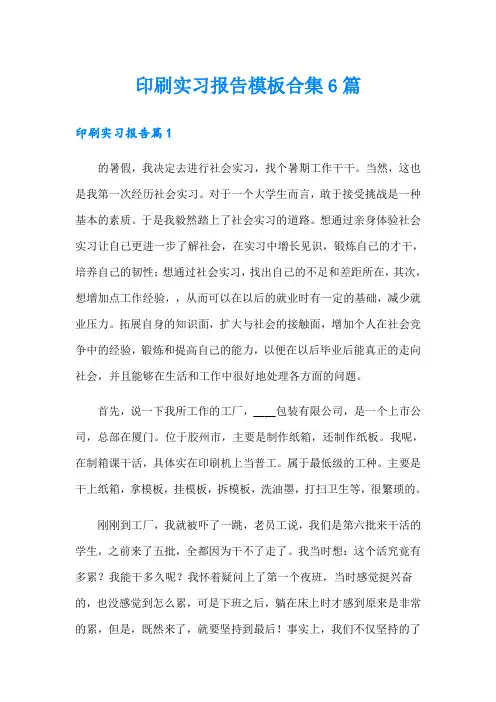 印刷实习报告模板合集6篇

印刷实习报告篇1

的暑假，我决定去进行社会实习，找个暑期工作干干。当然，这也是我第一次经历社会实习。对于一个大学生而言，敢于接受挑战是一种基本的素质。于是我毅然踏上了社会实习的道路。想通过亲身体验社会实习让自己更进一步了解社会，在实习中增长见识，锻炼自己的才干，培养自己的韧性；想通过社会实习，找出自己的不足和差距所在，其次，想增加点工作经验，，从而可以在以后的就业时有一定的基础，减少就业压力。拓展自身的知识面，扩大与社会的接触面，增加个人在社会竞争中的经验，锻炼和提高自己的能力，以便在以后毕业后能真正的走向社会，并且能够在生活和工作中很好地处理各方面的问题。

首先，说一下我所工作的工厂，____包装有限公司，是一个上市公司，总部在厦门。位于胶州市，主要是制作纸箱，还制作纸板。我呢，在制箱课干活，具体实在印刷机上当普工。属于最低级的工种。主要是干上纸箱，拿模板，挂模板，拆模板，洗油墨，打扫卫生等，很繁琐的。

刚刚到工厂，我就被吓了一跳，老员工说，我们是第六批来干活的学生，之前来了五批，全都因为干不了走了。我当时想：这个活究竟有多累？我能干多久呢？我怀着疑问上了第一个夜班，当时感觉挺兴奋的，也没感觉到怎么累，可是下班之后，躺在床上时才感到原来是非常的累，但是，既然来了，就要坚持到最后！事实上，我们不仅坚持的了